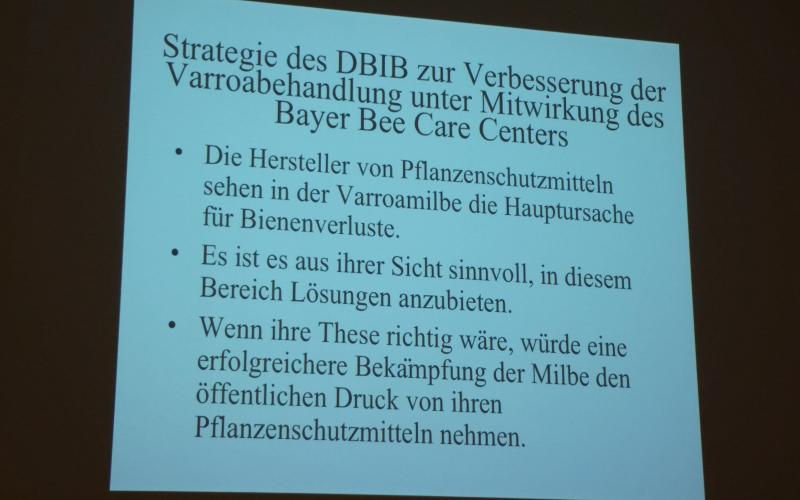 Strategie des DBIB zur Verbesserung der Varroabehandlung unter Mitwirkung des Bayer Bee Care Centers

• Die Hersteller von Pflanzenschutzmitteln sehen in der Varroamilbe die Hauptursache für Bienenverluste.
• Es ist es aus ihrer Sicht sinnvoll, in diesem Bereich Lösungen anzubieten.
• Wenn ihre These richtig wäre, würde eine erfolgreichere Bekämpfung der Milbe den öffentlichen Druck von ihren Pflanzenschutzmitteln nehmen.